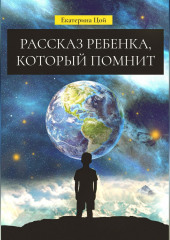 Екатерина Цой

РАССКАЗ РЕБЕНКА, КОТОРЫЙ ПОМНИТ